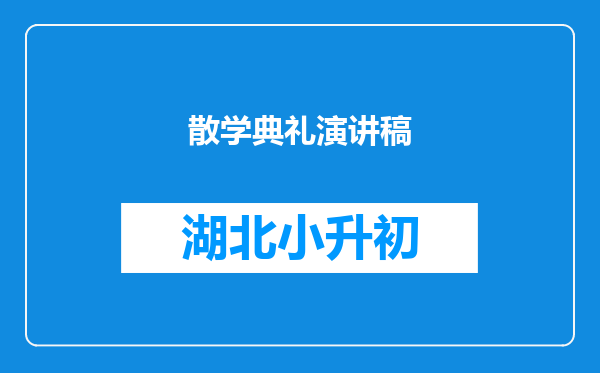 散学典礼演讲稿

湖北小升初